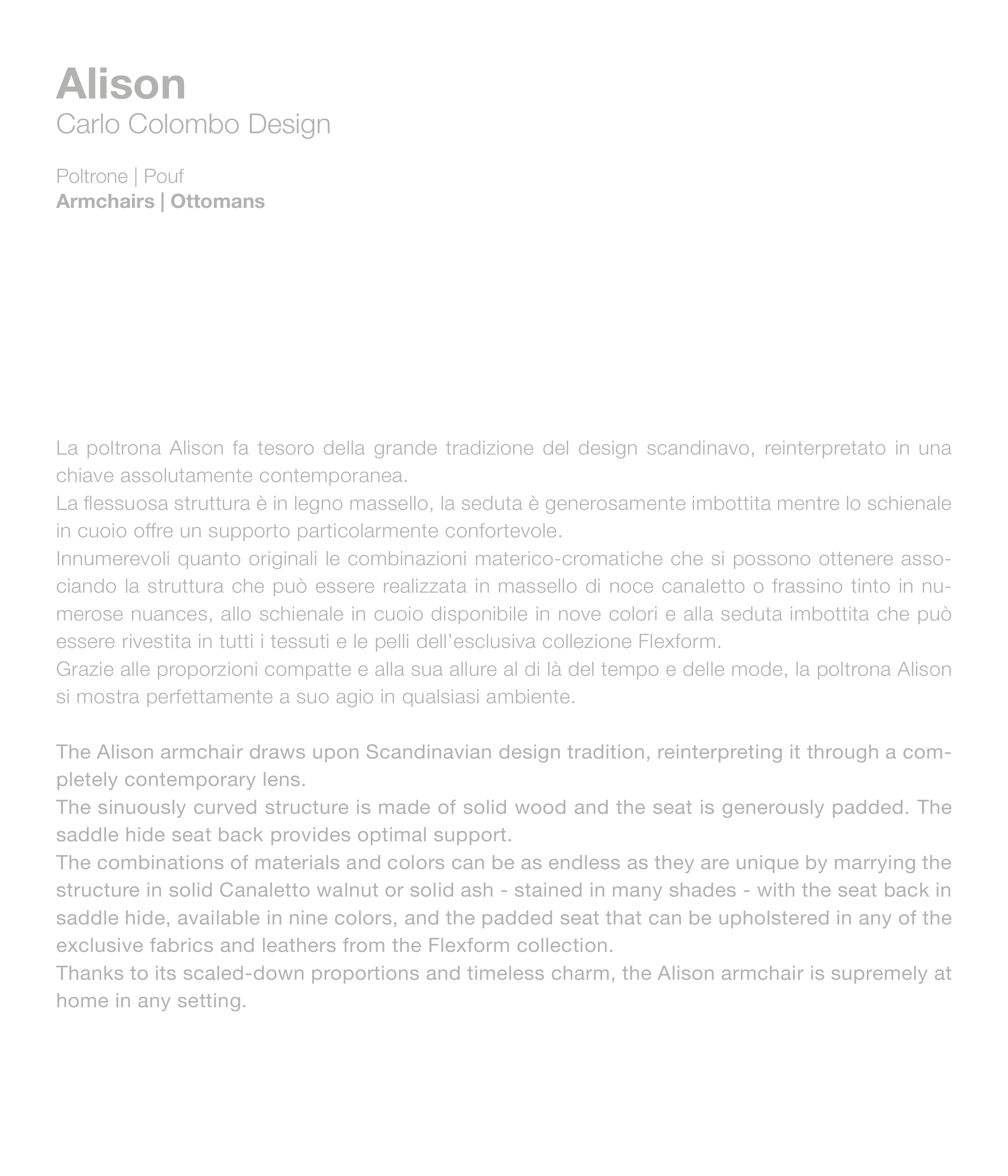 Alison
Carlo Colombo Design

Poltrone | Pouf
Armchairs | Ottomans

La poltrona Alison fa tesoro della grande tradizione del design scandinavo, reinterpretato in una chiave assolutamente contemporanea.
La flessuosa struttura è in legno massello, la seduta è generosamente imbottita mentre lo schienale in cuoio offre un supporto particolarmente confortevole.
Innumerevoli quanto originali le combinazioni materico-cromatiche che si possono ottenere associando la struttura che può essere realizzata in massello di noce canaletto o frassino tinto in numerose nuances, allo schienale in cuoio disponibile in nove colori e alla seduta imbottita che può essere rivestita in tutti i tessuti e le pelli dell'esclusiva collezione Flexform.
Grazie alle proporzioni compatte e alla sua allure al di là del tempo e delle mode, la poltrona Alison si mostra perfettamente a suo agio in qualsiasi ambiente.

The Alison armchair draws upon Scandinavian design tradition, reinterpreting it through a completely contemporary lens.
The sinuously curved structure is made of solid wood and the seat is generously padded. The saddle hide seat back provides optimal support.
The combinations of materials and colors can be as endless as they are unique by marrying the structure in solid Canaletto walnut or solid ash - stained in many shades - with the seat back in saddle hide, available in nine colors, and the padded seat that can be upholstered in any of the exclusive fabrics and leathers from the Flexform collection.
Thanks to its scaled-down proportions and timeless charm, the Alison armchair is supremely at home in any setting.